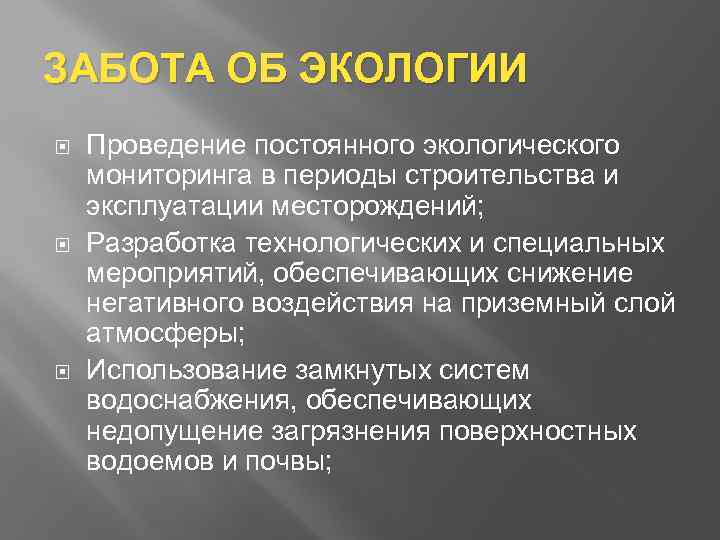 ЗАБОТА ОБ ЭКОЛОГИИ

Проведение постоянного экологического мониторинга в периоды строительства и эксплуатации месторождений;

Разработка технологических и специальных мероприятий, обеспечивающих снижение негативного воздействия на приземный слой атмосферы;

Использование замкнутых систем водоснабжения, обеспечивающих недопущение загрязнения поверхностных водоемов и почвы;